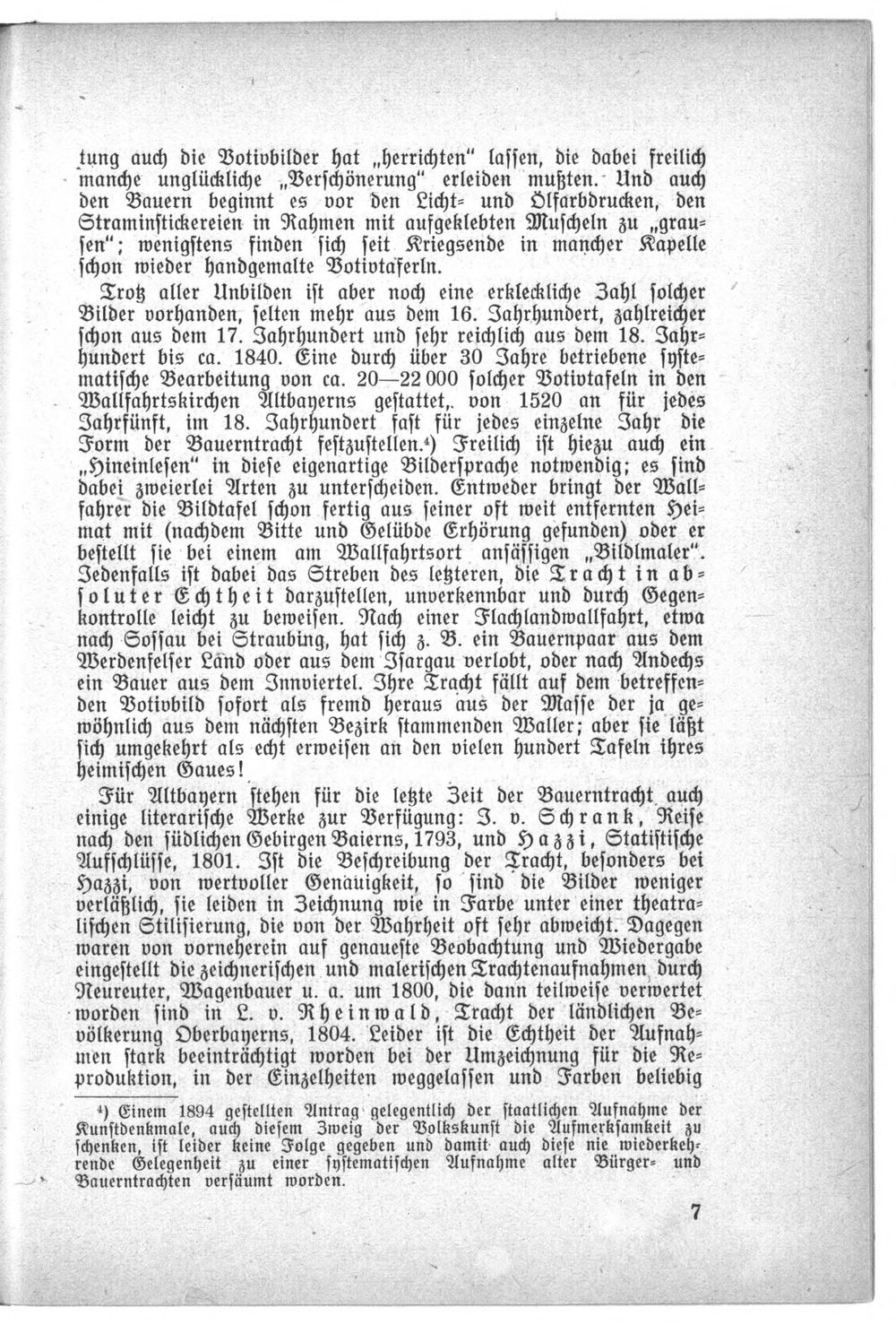 tung auch die Votivbilder hat „herrichten" lassen, die dabei freilich manche unglückliche „Verschönerung" erleiden mußten. Und auch den Bauern beginnt es vor den Licht- und Ölfarbdrucken, den Straminstickereien in Rahmen mit aufgeklebten Muscheln zu „grausen"; wenigstens finden sich seit Kriegsende in mancher Kapelle schon wieder handgemalte Votivtaferln.

Trotz aller Unbilden ist aber noch eine erkleckliche Zahl solcher Bilder vorhanden, selten mehr aus dem 16. Jahrhundert, zahlreicher schon aus dem 17. Jahrhundert und sehr reichlich aus dem 18. Jahrhundert bis ca. 1840. Eine durch über 30 Jahre betriebene systematische Bearbeitung von ca. 20—22 000 solcher Votivtafeln in den Wallfahrtskirchen Altbayerns gestattet, von 1520 an für jedes Jahrfünft, im 18. Jahrhundert fast für jedes einzelne Jahr die Form der Bauerntracht festzustellen.$^{4}$) Freilich ist hiezu auch ein „Hineinlesen" in diese eigenartige Bildersprache notwendig; es sind dabei zweierlei Arten zu unterscheiden. Entweder bringt der Wallfahrer die Bildtafel schon fertig aus seiner oft weit entfernten Heimat mit (nachdem Bitte und Gelübde Erhörung gefunden) oder er bestellt sie bei einem am Wallfahrtsort ansässigen „Bildlmaler". Jedenfalls ist dabei das Streben des letzteren, die Tracht in absoluter Echtheit darzustellen, unverkennbar und durch Gegenkontrolle leicht zu beweisen. Nach einer Flachlandwallfahrt, etwa nach Sossau bei Straubing, hat sich z. B. ein Bauernpaar aus dem Werdenfelser Land oder aus dem Isargau verlobt, oder nach Andechs ein Bauer aus dem Innviertel. Ihre Tracht fällt auf dem betreffenden Votivbild sofort als fremd heraus aus der Masse der ja gewöhnlich aus dem nächsten Bezirk stammenden Waller; aber sie läßt sich umgekehrt als echt erweisen an den vielen hundert Tafeln ihres heimischen Gaues!

Für Altbayern stehen für die letzte Zeit der Bauerntracht auch einige literarische Werke zur Verfügung: J. v. Schrank, Reise nach den südlichen Gebirgen Baierns, 1793, und Hazzi, Statistische Aufschlüsse, 1801. Ist die Beschreibung der Tracht, besonders bei Hazzi, von wertvoller Genauigkeit, so sind die Bilder weniger verläßlich, sie leiden in Zeichnung wie in Farbe unter einer theatralischen Stilisierung, die von der Wahrheit oft sehr abweicht. Dagegen waren von vorneherein auf genaueste Beobachtung und Wiedergabe eingestellt die zeichnerischen und malerischen Trachtenaufnahmen durch Neureuter, Wagenbauer u. a. um 1800, die dann teilweise verwertet worden sind in L. v. Rheinwald, Tracht der ländlichen Bevölkerung Oberbayerns, 1804. Leider ist die Echtheit der Aufnahmen stark beeinträchtigt worden bei der Umzeichnung für die Reproduktion, in der Einzelheiten weggelassen und Farben beliebig

$^{4}$) Einem 1894 gestellten Antrag gelegentlich der staatlichen Aufnahme der Kunstdenkmale, auch diesem Zweig der Volkskunst die Aufmerksamkeit zu schenken, ist leider keine Folge gegeben und damit auch diese nie wiederkehrende Gelegenheit zu einer systematischen Aufnahme alter Bürger- und Bauerntrachten versäumt worden.

7